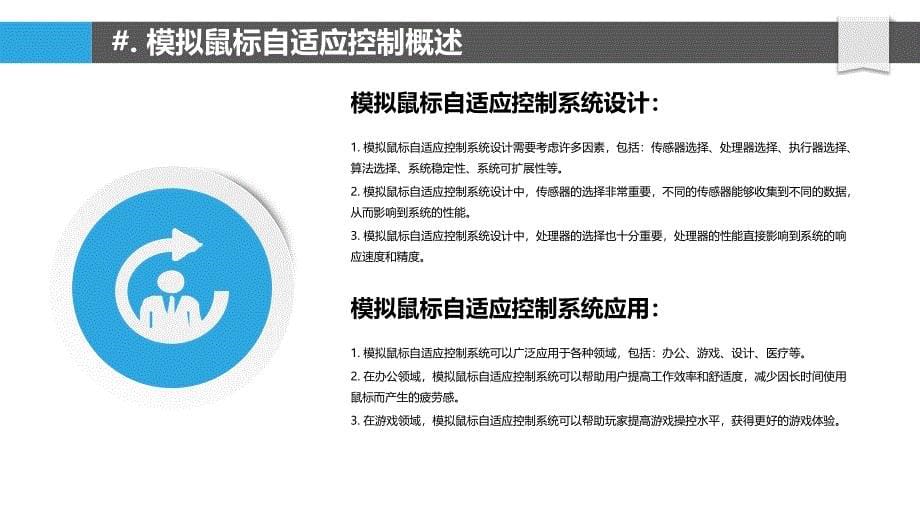 #. 模拟鼠标自适应控制概述

模拟鼠标自适应控制系统设计:

1. 模拟鼠标自适应控制系统设计需要考虑许多因素，包括：传感器选择、处理器选择、执行器选择、算法选择、系统稳定性、系统可扩展性等。
2. 模拟鼠标自适应控制系统设计中，传感器的选择非常重要，不同的传感器能够收集到不同的数据，从而影响到系统的性能。
3. 模拟鼠标自适应控制系统设计中，处理器的选择也十分重要，处理器的性能直接影响到系统的响应速度和精度。

模拟鼠标自适应控制系统应用:

1. 模拟鼠标自适应控制系统可以广泛应用于各种领域，包括：办公、游戏、设计、医疗等。
2. 在办公领域，模拟鼠标自适应控制系统可以帮助用户提高工作效率和舒适度，减少因长时间使用鼠标而产生的疲劳感。
3. 在游戏领域，模拟鼠标自适应控制系统可以帮助玩家提高游戏操控水平，获得更好的游戏体验。